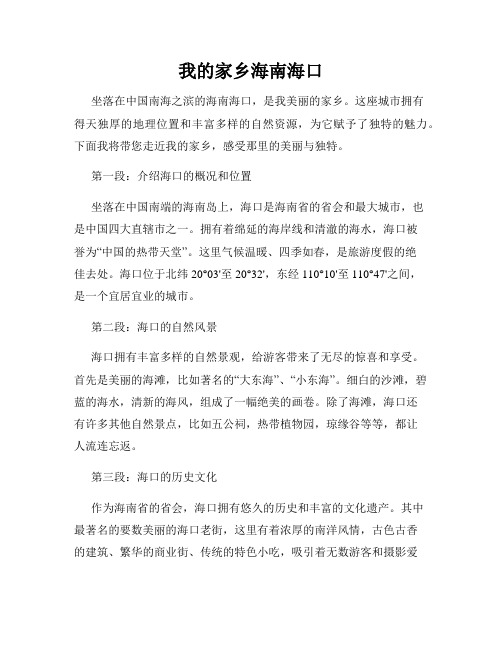 我的家乡海南海口

坐落在中国南海之滨的海南海口，是我美丽的家乡。这座城市拥有得天独厚的地理位置和丰富多样的自然资源，为它赋予了独特的魅力。下面我将带您走近我的家乡，感受那里的美丽与独特。

第一段：介绍海口的概况和位置

坐落在中国南端的海南岛上，海口是海南省的省会和最大城市，也是中国四大直辖市之一。拥有着绵延的海岸线和清澈的海水，海口被誉为“中国的热带天堂”。这里气候温暖、四季如春，是旅游度假的绝佳去处。海口位于北纬 20°03'至 20°32'，东经 110°10'至 110°47'之间，是一个宜居宜业的城市。

第二段：海口的自然风景

海口拥有丰富多样的自然景观，给游客带来了无尽的惊喜和享受。首先是美丽的海滩，比如著名的“大东海”、“小东海”。细白的沙滩，碧蓝的海水，清新的海风，组成了一幅绝美的画卷。除了海滩，海口还有许多其他自然景点，比如五公祠，热带植物园，琼缘谷等等，都让人流连忘返。

第三段：海口的历史文化

作为海南省的省会，海口拥有悠久的历史和丰富的文化遗产。其中最著名的要数美丽的海口老街，这里有着浓厚的南洋风情，古色古香的建筑、繁华的商业街、传统的特色小吃，吸引着无数游客和摄影爱